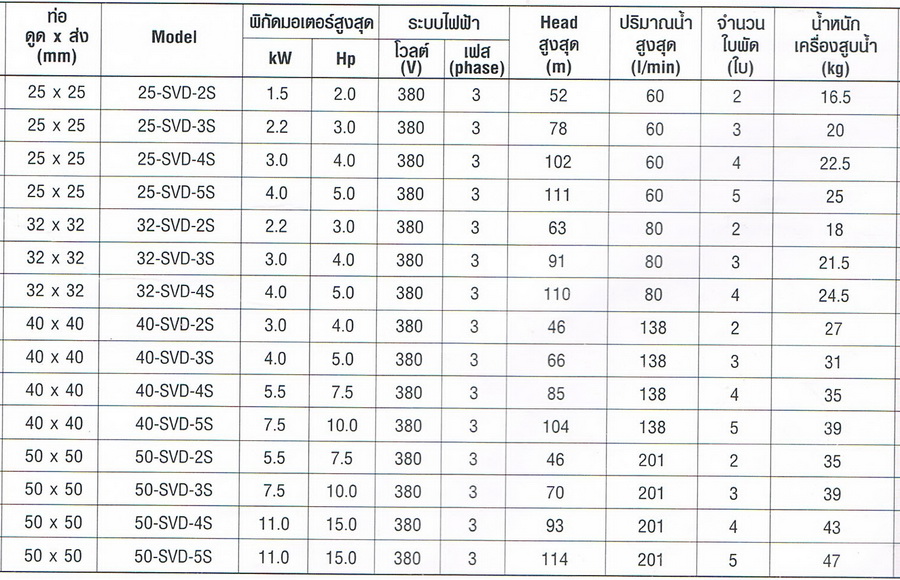 | ท่อ ดูด x ส่ง (mm) | Model | พิกัดมอเตอร์สูงสุด kW | พิกัดมอเตอร์สูงสุด Hp | ระบบไฟฟ้า โวลต์ (V) | ระบบไฟฟ้า เฟส (phase) | Head สูงสุด (m) | ปริมาณน้ำ สูงสุด (l/min) | จำนวน ใบพัด (ใบ) | น้ำหนัก เครื่องสูบน้ำ (kg) |
|---|---|---|---|---|---|---|---|---|---|
| 25 x 25 | 25-SVD-2S | 1.5 | 2.0 | 380 | 3 | 52 | 60 | 2 | 16.5 |
| 25 x 25 | 25-SVD-3S | 2.2 | 3.0 | 380 | 3 | 78 | 60 | 3 | 20 |
| 25 x 25 | 25-SVD-4S | 3.0 | 4.0 | 380 | 3 | 102 | 60 | 4 | 22.5 |
| 25 x 25 | 25-SVD-5S | 4.0 | 5.0 | 380 | 3 | 111 | 60 | 5 | 25 |
| 32 x 32 | 32-SVD-2S | 2.2 | 3.0 | 380 | 3 | 63 | 80 | 2 | 18 |
| 32 x 32 | 32-SVD-3S | 3.0 | 4.0 | 380 | 3 | 91 | 80 | 3 | 21.5 |
| 32 x 32 | 32-SVD-4S | 4.0 | 5.0 | 380 | 3 | 110 | 80 | 4 | 24.5 |
| 40 x 40 | 40-SVD-2S | 3.0 | 4.0 | 380 | 3 | 46 | 138 | 2 | 27 |
| 40 x 40 | 40-SVD-3S | 4.0 | 5.0 | 380 | 3 | 66 | 138 | 3 | 31 |
| 40 x 40 | 40-SVD-4S | 5.5 | 7.5 | 380 | 3 | 85 | 138 | 4 | 35 |
| 40 x 40 | 40-SVD-5S | 7.5 | 10.0 | 380 | 3 | 104 | 138 | 5 | 39 |
| 50 x 50 | 50-SVD-2S | 5.5 | 7.5 | 380 | 3 | 46 | 201 | 2 | 35 |
| 50 x 50 | 50-SVD-3S | 7.5 | 10.0 | 380 | 3 | 70 | 201 | 3 | 39 |
| 50 x 50 | 50-SVD-4S | 11.0 | 15.0 | 380 | 3 | 93 | 201 | 4 | 43 |
| 50 x 50 | 50-SVD-5S | 11.0 | 15.0 | 380 | 3 | 114 | 201 | 5 | 47 |